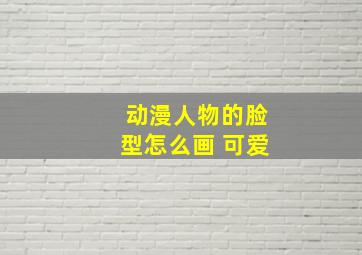 动漫人物的脸型怎么画 可爱